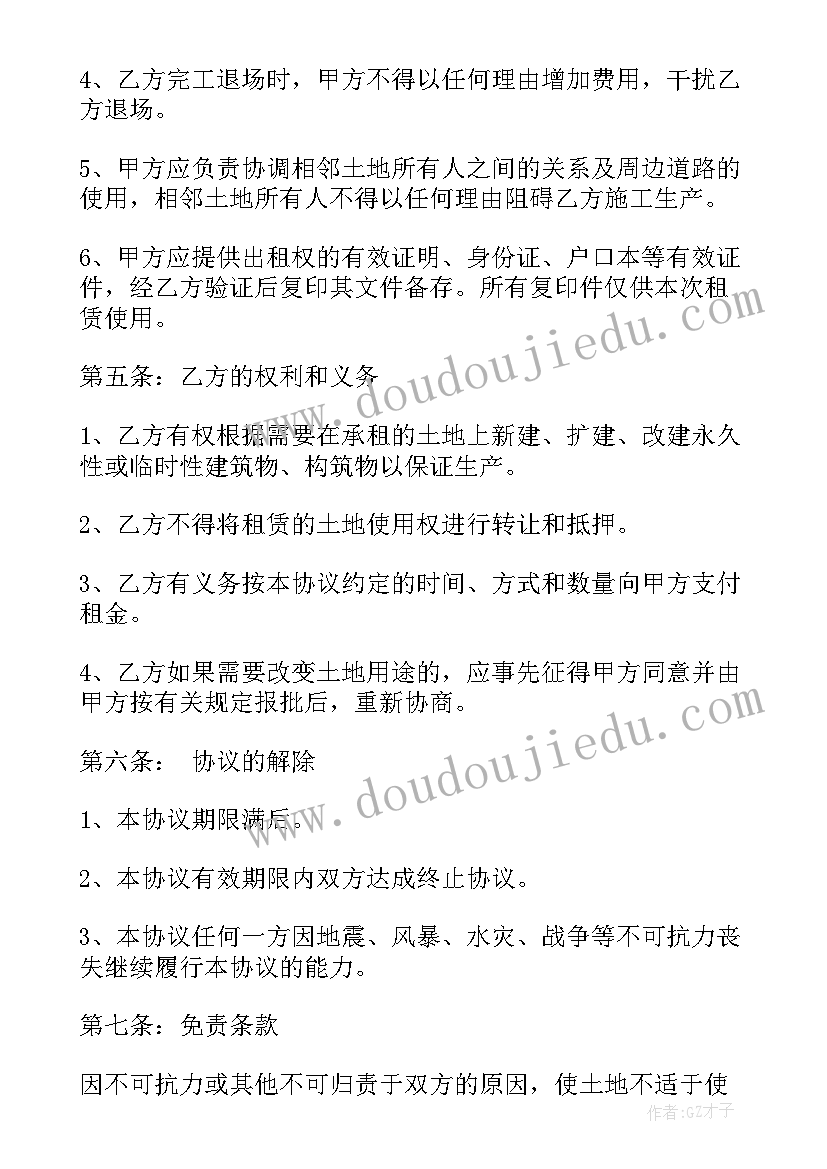 4、乙方完工退场时，甲方不得以任何理由增加费用，干扰乙方退场。

5、甲方应负责协调相邻土地所有人之间的关系及周边道路的使用，相邻土地所有人不得以任何理由阻碍乙方施工生产。

6、甲方应提供出租权的有效证明、身份证、户口本等有效证件，经乙方验证后复印其文件备存。所有复印件仅供本次租赁使用。

第五条：乙方的权利和义务

1、乙方有权根据需要在承租的土地上新建、扩建、改建永久性或临时性建筑物、构筑物以保证生产。

2、乙方不得将租赁的土地使用权进行转让和抵押。

3、乙方有义务按本协议约定的时间、方式和数量向甲方支付租金。

4、乙方如果需要改变土地用途的，应事先征得甲方同意并由甲方按有关规定报批后，重新协商。

第六条： 协议的解除

1、本协议期限满后。

2、本协议有效期限内双方达成终止协议。

3、本协议任何一方因地震、风暴、水灾、战争等不可抗力丧失继续履行本协议的能力。

第七条：免责条款

因不可抗力或其他不可归责于双方的原因，使土地不适于使

www.doudoujiedu.com

www.doudoujiedu.com

作者:GZ才子